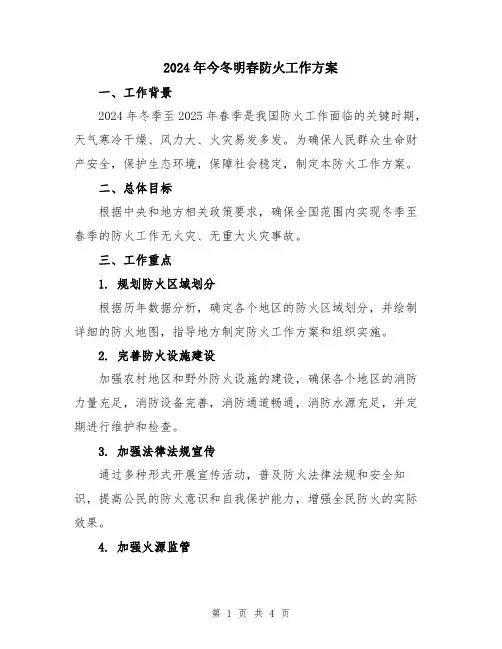 2024年今冬明春防火工作方案

一、工作背景

2024年冬季至2025年春季是我国防火工作面临的关键时期，天气寒冷干燥、风力大、火灾易发多发。为确保人民群众生命财产安全，保护生态环境，保障社会稳定，制定本防火工作方案。

二、总体目标

根据中央和地方相关政策要求，确保全国范围内实现冬季至春季的防火工作无火灾、无重大火灾事故。

三、工作重点

1. 规划防火区域划分

根据历年数据分析，确定各个地区的防火区域划分，并绘制详细的防火地图，指导地方制定防火工作方案和组织实施。

2. 完善防火设施建设

加强农村地区和野外防火设施的建设，确保各个地区的消防力量充足，消防设备完善，消防通道畅通，消防水源充足，并定期进行维护和检查。

3. 加强法律法规宣传

通过多种形式开展宣传活动，普及防火法律法规和安全知识，提高公民的防火意识和自我保护能力，增强全民防火的实际效果。

4. 加强火源监管

第 1 页 共 4 页